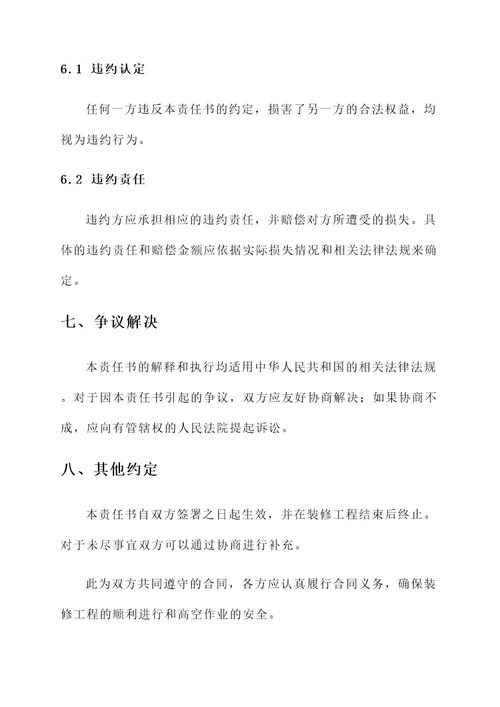 6.1 违约认定

任何一方违反本责任书的约定，损害了另一方的合法权益，均视为违约行为。

6.2 违约责任

违约方应承担相应的违约责任，并赔偿对方所遭受的损失。具体的违约责任和赔偿金额应依据实际损失情况和相关法律法规来确定。

七、争议解决

本责任书的解释和执行均适用中华人民共和国的相关法律法规。对于因本责任书引起的争议，双方应友好协商解决；如果协商不成，应向有管辖权的人民法院提起诉讼。

八、其他约定

本责任书自双方签署之日起生效，并在装修工程结束后终止。对于未尽事宜双方可以通过协商进行补充。

此为双方共同遵守的合同，各方应认真履行合同义务，确保装修工程的顺利进行和高空作业的安全。